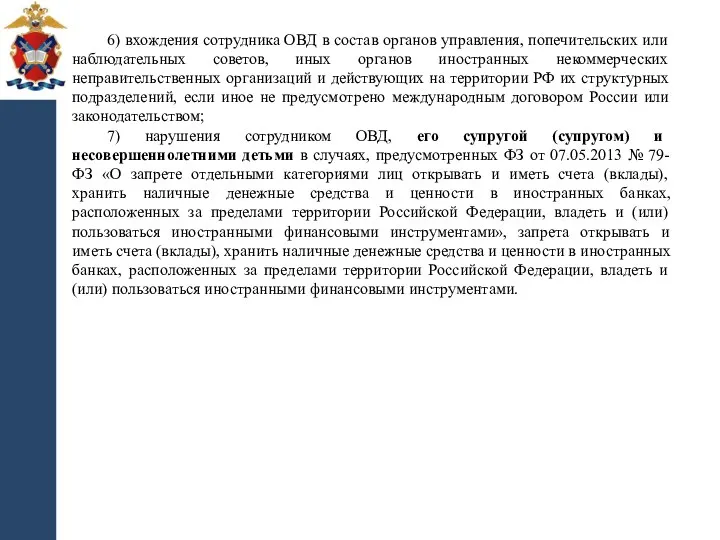 6) вхождения сотрудника ОВД в состав органов управления, попечительских или наблюдательных советов, иных органов иностранных некоммерческих неправительственных организаций и действующих на территории РФ их структурных подразделений, если иное не предусмотрено международным договором России или законодательством;

7) нарушения сотрудником ОВД, его супругой (супругом) и несовершеннолетними детьми в случаях, предусмотренных ФЗ от 07.05.2013 № 79-ФЗ «О запрете отдельными категориями лиц открывать и иметь счета (вклады), хранить наличные денежные средства и ценности в иностранных банках, расположенных за пределами территории Российской Федерации, владеть и (или) пользоваться иностранными финансовыми инструментами», запрета открывать и иметь счета (вклады), хранить наличные денежные средства и ценности в иностранных банках, расположенных за пределами территории Российской Федерации, владеть и (или) пользоваться иностранными финансовыми инструментами.